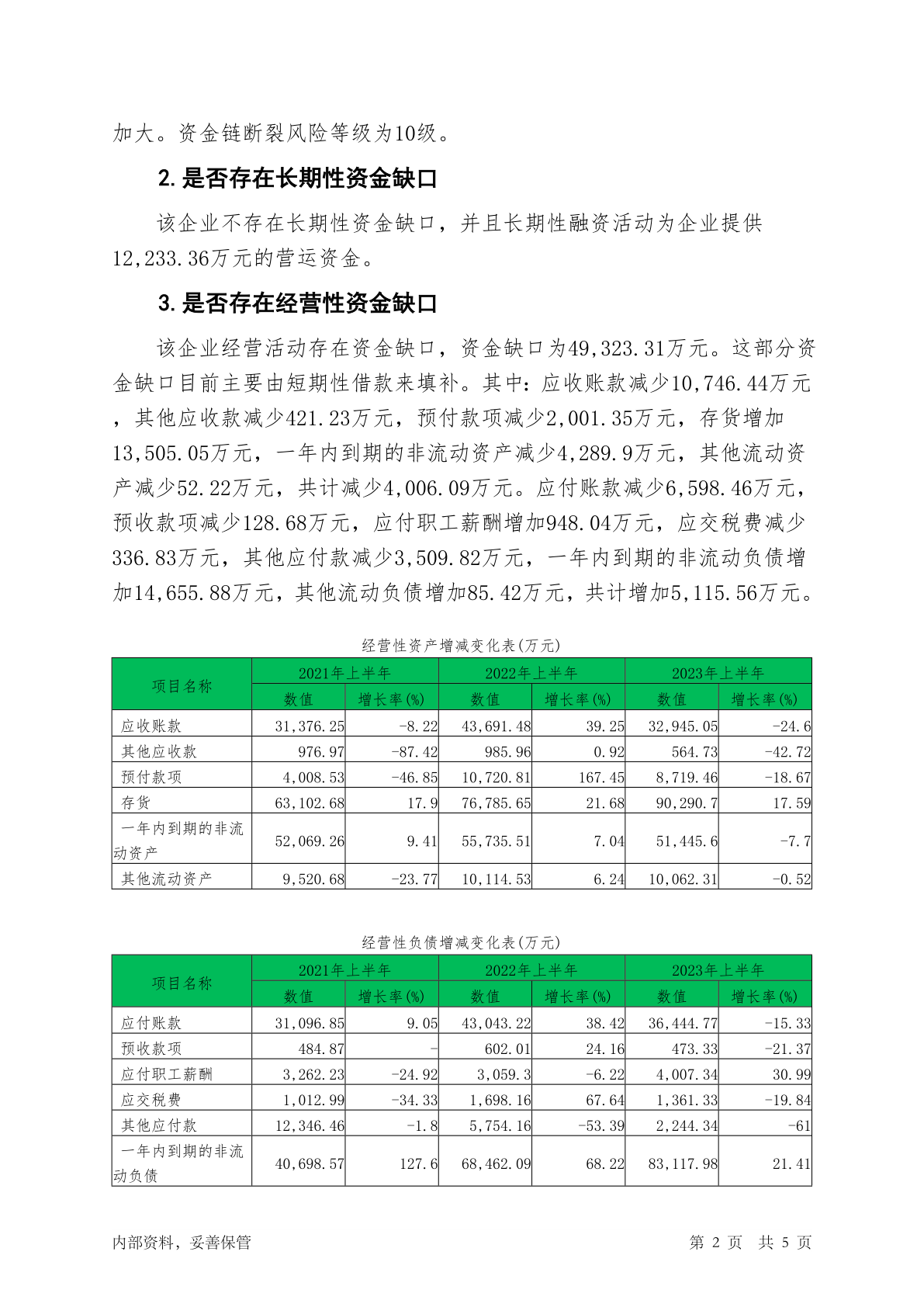 加大。资金链断裂风险等级为10级。

2. 是否存在长期性资金缺口

该企业不存在长期性资金缺口，并且长期性融资活动为企业提供12,233.36万元的营运资金。

3. 是否存在经营性资金缺口

该企业经营活动存在资金缺口，资金缺口为49,323.31万元。这部分资金缺口目前主要由短期性借款来填补。其中：应收账款减少10,746.44万元，其他应收款减少421.23万元，预付款项减少2,001.35万元，存货增加13,505.05万元，一年内到期的非流动资产减少4,289.9万元，其他流动资产减少52.22万元，共计减少4,006.09万元。应付账款减少6,598.46万元，预收款项减少128.68万元，应付职工薪酬增加948.04万元，应交税费减少336.83万元，其他应付款减少3,509.82万元，一年内到期的非流动负债增加14,655.88万元，其他流动负债增加85.42万元，共计增加5,115.56万元。

经营性资产增减变化表(万元)

| 项目名称 | 2021年上半年 数值 | 2021年上半年 增长率(%) | 2022年上半年 数值 | 2022年上半年 增长率(%) | 2023年上半年 数值 | 2023年上半年 增长率(%) |
|---|---|---|---|---|---|---|
| 应收账款 | 31,376.25 | -8.22 | 43,691.48 | 39.25 | 32,945.05 | -24.6 |
| 其他应收款 | 976.97 | -87.42 | 985.96 | 0.92 | 564.73 | -42.72 |
| 预付款项 | 4,008.53 | -46.85 | 10,720.81 | 167.45 | 8,719.46 | -18.67 |
| 存货 | 63,102.68 | 17.9 | 76,785.65 | 21.68 | 90,290.7 | 17.59 |
| 一年内到期的非流动资产 | 52,069.26 | 9.41 | 55,735.51 | 7.04 | 51,445.6 | -7.7 |
| 其他流动资产 | 9,520.68 | -23.77 | 10,114.53 | 6.24 | 10,062.31 | -0.52 |

经营性负债增减变化表(万元)

| 项目名称 | 2021年上半年 数值 | 2021年上半年 增长率(%) | 2022年上半年 数值 | 2022年上半年 增长率(%) | 2023年上半年 数值 | 2023年上半年 增长率(%) |
|---|---|---|---|---|---|---|
| 应付账款 | 31,096.85 | 9.05 | 43,043.22 | 38.42 | 36,444.77 | -15.33 |
| 预收款项 | 484.87 | - | 602.01 | 24.16 | 473.33 | -21.37 |
| 应付职工薪酬 | 3,262.23 | -24.92 | 3,059.3 | -6.22 | 4,007.34 | 30.99 |
| 应交税费 | 1,012.99 | -34.33 | 1,698.16 | 67.64 | 1,361.33 | -19.84 |
| 其他应付款 | 12,346.46 | -1.8 | 5,754.16 | -53.39 | 2,244.34 | -61 |
| 一年内到期的非流动负债 | 40,698.57 | 127.6 | 68,462.09 | 68.22 | 83,117.98 | 21.41 |

内部资料，妥善保管

第 2 页 共 5 页